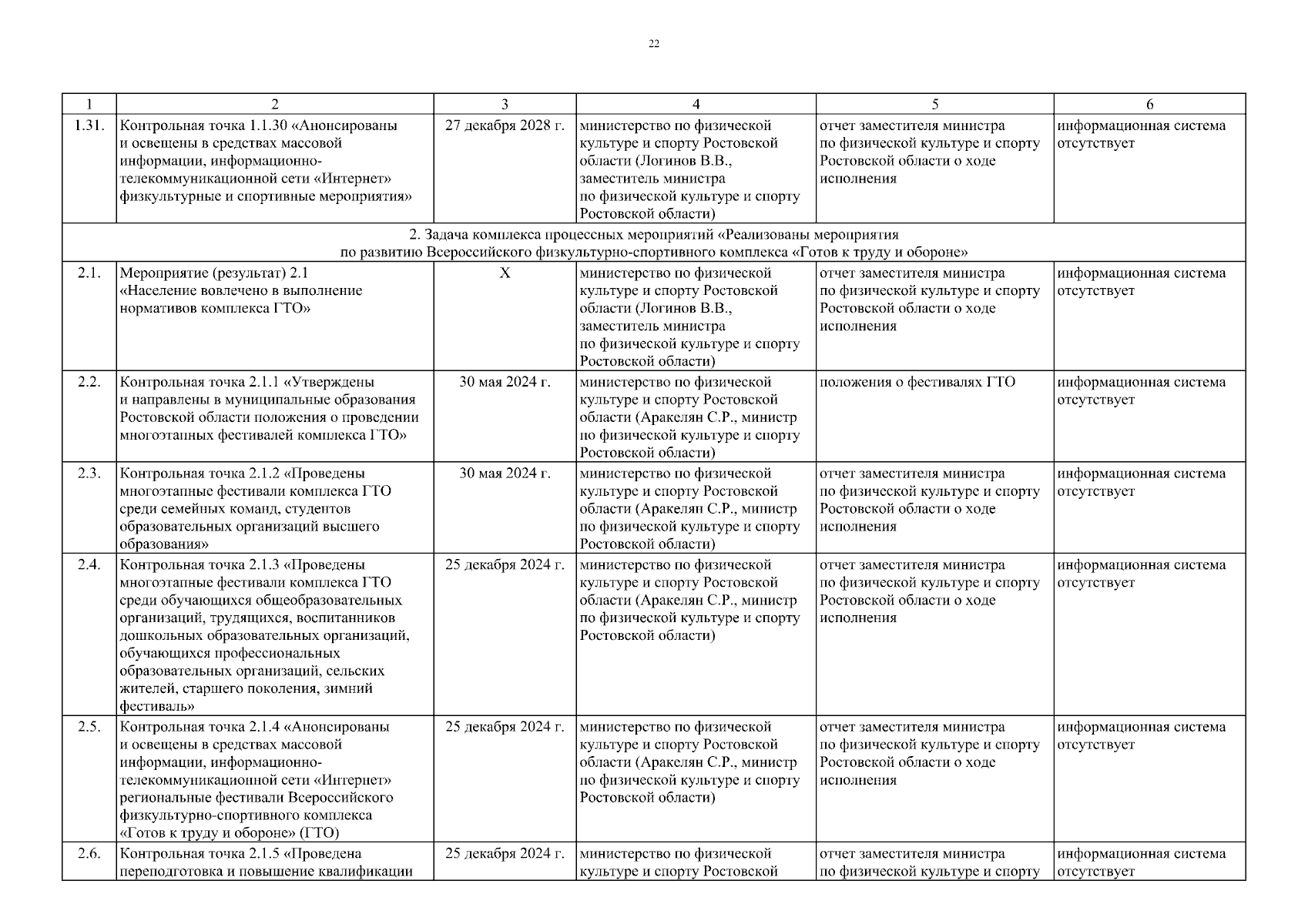 22

| 1 | 2 | 3 | 4 | 5 | 6 |
|---|---|---|---|---|---|
| 1.31. | Контрольная точка 1.1.30 «Анонсированы и освещены в средствах массовой информации, информационно-телекоммуникационной сети «Интернет» физкультурные и спортивные мероприятия» | 27 декабря 2028 г. | министерство по физической культуре и спорту Ростовской области (Логинов В.В., заместитель министра по физической культуре и спорту Ростовской области) | отчет заместителя министра по физической культуре и спорту Ростовской области о ходе исполнения | информационная система отсутствует |
| 2. Задача комплекса процессных мероприятий «Реализованы мероприятия по развитию Всероссийского физкультурно-спортивного комплекса «Готов к труду и обороне» | | | | | |
| 2.1. | Мероприятие (результат) 2.1 «Население вовлечено в выполнение нормативов комплекса ГТО» | Х | министерство по физической культуре и спорту Ростовской области (Логинов В.В., заместитель министра по физической культуре и спорту Ростовской области) | отчет заместителя министра по физической культуре и спорту Ростовской области о ходе исполнения | информационная система отсутствует |
| 2.2. | Контрольная точка 2.1.1 «Утверждены и направлены в муниципальные образования Ростовской области положения о проведении многоэтапных фестивалей комплекса ГТО» | 30 мая 2024 г. | министерство по физической культуре и спорту Ростовской области (Аракелян С.Р., министр по физической культуре и спорту Ростовской области) | положения о фестивалях ГТО | информационная система отсутствует |
| 2.3. | Контрольная точка 2.1.2 «Проведены многоэтапные фестивали комплекса ГТО среди семейных команд, студентов образовательных организаций высшего образования» | 30 мая 2024 г. | министерство по физической культуре и спорту Ростовской области (Аракелян С.Р., министр по физической культуре и спорту Ростовской области) | отчет заместителя министра по физической культуре и спорту Ростовской области о ходе исполнения | информационная система отсутствует |
| 2.4. | Контрольная точка 2.1.3 «Проведены многоэтапные фестивали комплекса ГТО среди обучающихся общеобразовательных организаций, трудящихся, воспитанников дошкольных образовательных организаций, обучающихся профессиональных образовательных организаций, сельских жителей, старшего поколения, зимний фестиваль» | 25 декабря 2024 г. | министерство по физической культуре и спорту Ростовской области (Аракелян С.Р., министр по физической культуре и спорту Ростовской области) | отчет заместителя министра по физической культуре и спорту Ростовской области о ходе исполнения | информационная система отсутствует |
| 2.5. | Контрольная точка 2.1.4 «Анонсированы и освещены в средствах массовой информации, информационно-телекоммуникационной сети «Интернет» региональные фестивали Всероссийского физкультурно-спортивного комплекса «Готов к труду и обороне» (ГТО) | 25 декабря 2024 г. | министерство по физической культуре и спорту Ростовской области (Аракелян С.Р., министр по физической культуре и спорту Ростовской области) | отчет заместителя министра по физической культуре и спорту Ростовской области о ходе исполнения | информационная система отсутствует |
| 2.6. | Контрольная точка 2.1.5 «Проведена переподготовка и повышение квалификации | 25 декабря 2024 г. | министерство по физической культуре и спорту Ростовской | отчет заместителя министра по физической культуре и спорту | информационная система отсутствует |